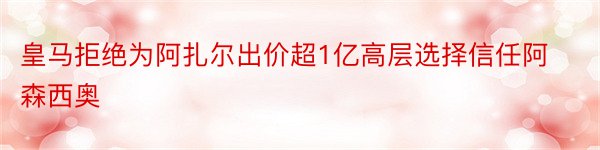 皇马拒绝为阿扎尔出价超1亿高层选择信任阿森西奥